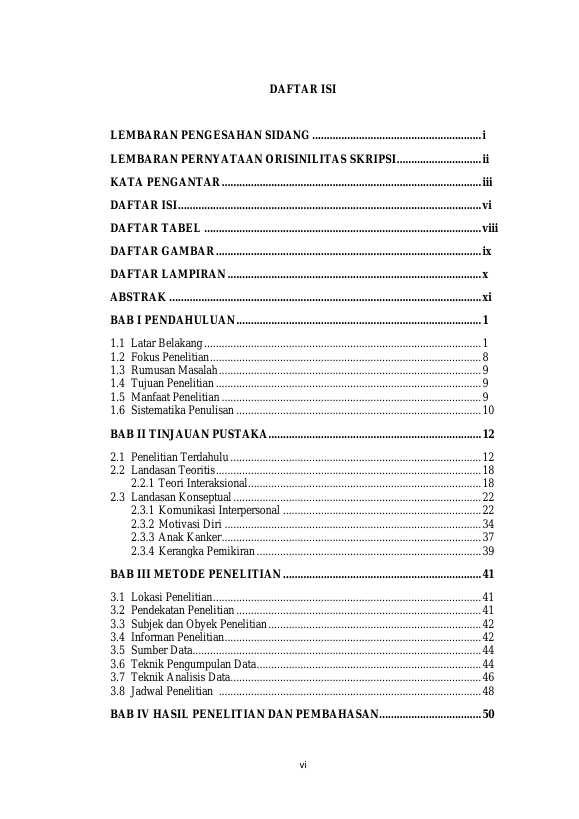 DAFTAR ISI

LEMBARAN PENGESAHAN SIDANG i

LEMBARAN PERNYATAAN ORISINILITAS SKRIPSI ii

KATA PENGANTAR iii

DAFTAR ISI vi

DAFTAR TABEL viii

DAFTAR GAMBAR ix

DAFTAR LAMPIRAN x

ABSTRAK xi

BAB I PENDAHULUAN 1

1.1 Latar Belakang 1
1.2 Fokus Penelitian 8
1.3 Rumusan Masalah 9
1.4 Tujuan Penelitian 9
1.5 Manfaat Penelitian 9
1.6 Sistematika Penulisan 10

BAB II TINJAUAN PUSTAKA 12

2.1 Penelitian Terdahulu 12
2.2 Landasan Teoritis 18
2.2.1 Teori Interaksional 18
2.3 Landasan Konseptual 22
2.3.1 Komunikasi Interpersonal 22
2.3.2 Motivasi Diri 34
2.3.3 Anak Kanker 37
2.3.4 Kerangka Pemikiran 39

BAB III METODE PENELITIAN 41

3.1 Lokasi Penelitian 41
3.2 Pendekatan Penelitian 41
3.3 Subjek dan Obyek Penelitian 42
3.4 Informan Penelitian 42
3.5 Sumber Data 44
3.6 Teknik Pengumpulan Data 44
3.7 Teknik Analisis Data 46
3.8 Jadwal Penelitian 48

BAB IV HASIL PENELITIAN DAN PEMBAHASAN 50

vi